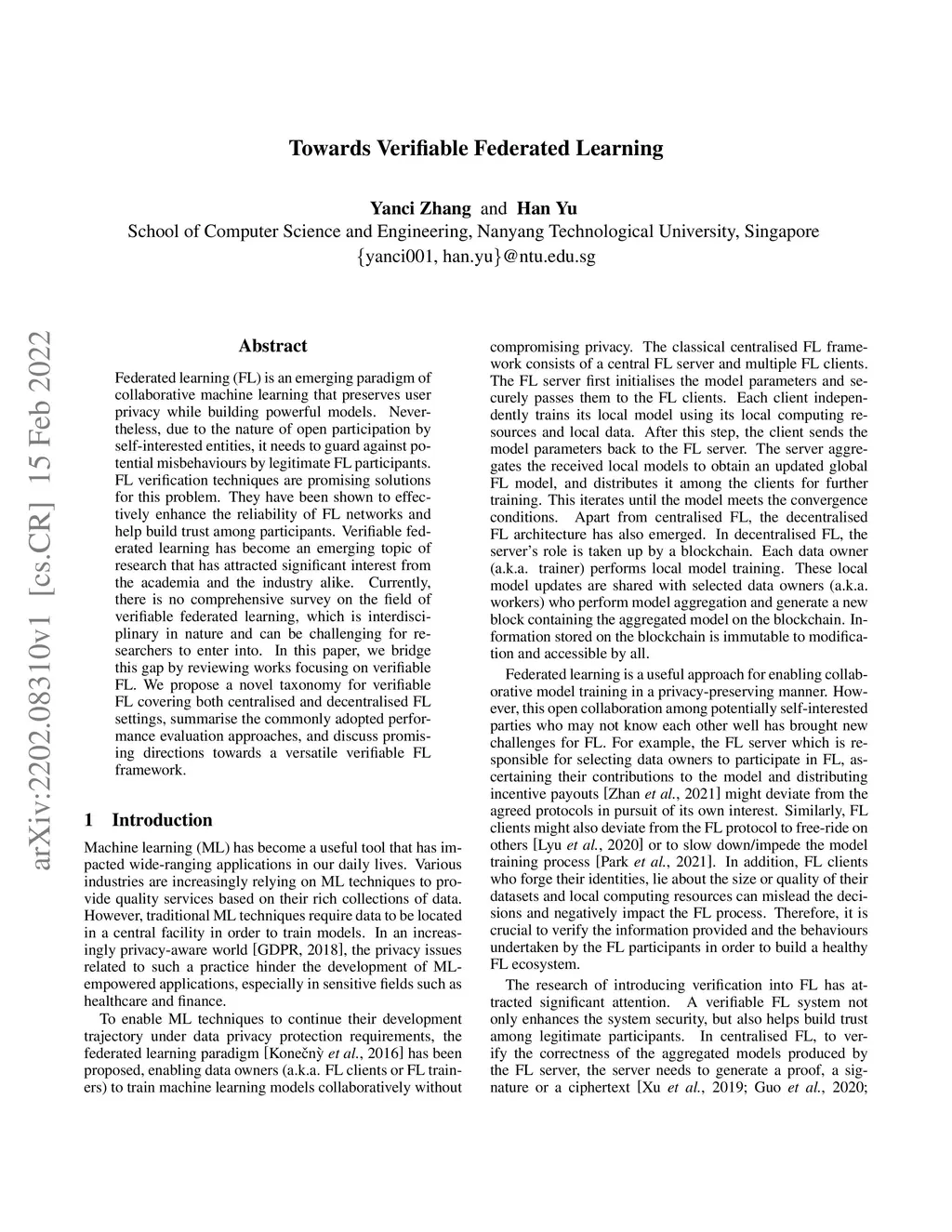 Towards Verifiable Federated Learning

Yanci Zhang and Han Yu
School of Computer Science and Engineering, Nanyang Technological University, Singapore
{yanci001, han.yu}@ntu.edu.sg

arXiv:2202.08310v1 [cs.CR] 15 Feb 2022

Abstract

Federated learning (FL) is an emerging paradigm of collaborative machine learning that preserves user privacy while building powerful models. Nevertheless, due to the nature of open participation by self-interested entities, it needs to guard against potential misbehaviours by legitimate FL participants. FL verification techniques are promising solutions for this problem. They have been shown to effectively enhance the reliability of FL networks and help build trust among participants. Verifiable federated learning has become an emerging topic of research that has attracted significant interest from the academia and the industry alike. Currently, there is no comprehensive survey on the field of verifiable federated learning, which is interdisciplinary in nature and can be challenging for researchers to enter into. In this paper, we bridge this gap by reviewing works focusing on verifiable FL. We propose a novel taxonomy for verifiable FL covering both centralised and decentralised FL settings, summarise the commonly adopted performance evaluation approaches, and discuss promising directions towards a versatile verifiable FL framework.

1 Introduction

Machine learning (ML) has become a useful tool that has impacted wide-ranging applications in our daily lives. Various industries are increasingly relying on ML techniques to provide quality services based on their rich collections of data. However, traditional ML techniques require data to be located in a central facility in order to train models. In an increasingly privacy-aware world [GDPR, 2018], the privacy issues related to such a practice hinder the development of ML-empowered applications, especially in sensitive fields such as healthcare and finance.

To enable ML techniques to continue their development trajectory under data privacy protection requirements, the federated learning paradigm [Konečnỳ et al., 2016] has been proposed, enabling data owners (a.k.a. FL clients or FL trainers) to train machine learning models collaboratively without compromising privacy. The classical centralised FL framework consists of a central FL server and multiple FL clients. The FL server first initialises the model parameters and securely passes them to the FL clients. Each client independently trains its local model using its local computing resources and local data. After this step, the client sends the model parameters back to the FL server. The server aggregates the received local models to obtain an updated global FL model, and distributes it among the clients for further training. This iterates until the model meets the convergence conditions. Apart from centralised FL, the decentralised FL architecture has also emerged. In decentralised FL, the server's role is taken up by a blockchain. Each data owner (a.k.a. trainer) performs local model training. These local model updates are shared with selected data owners (a.k.a. workers) who perform model aggregation and generate a new block containing the aggregated model on the blockchain. Information stored on the blockchain is immutable to modification and accessible by all.

Federated learning is a useful approach for enabling collaborative model training in a privacy-preserving manner. However, this open collaboration among potentially self-interested parties who may not know each other well has brought new challenges for FL. For example, the FL server which is responsible for selecting data owners to participate in FL, ascertaining their contributions to the model and distributing incentive payouts [Zhan et al., 2021] might deviate from the agreed protocols in pursuit of its own interest. Similarly, FL clients might also deviate from the FL protocol to free-ride on others [Lyu et al., 2020] or to slow down/impede the model training process [Park et al., 2021]. In addition, FL clients who forge their identities, lie about the size or quality of their datasets and local computing resources can mislead the decisions and negatively impact the FL process. Therefore, it is crucial to verify the information provided and the behaviours undertaken by the FL participants in order to build a healthy FL ecosystem.

The research of introducing verification into FL has attracted significant attention. A verifiable FL system not only enhances the system security, but also helps build trust among legitimate participants. In centralised FL, to verify the correctness of the aggregated models produced by the FL server, the server needs to generate a proof, a signature or a ciphertext [Xu et al., 2019; Guo et al., 2020;